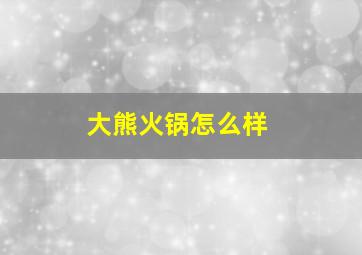 大熊火锅怎么样